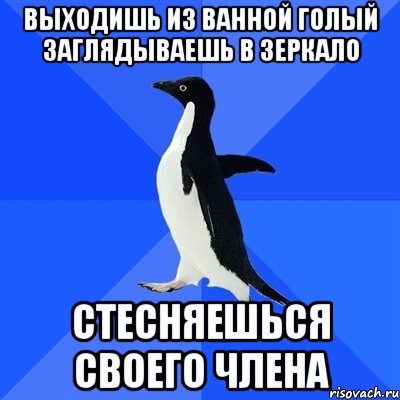 ВЫХОДИШЬ ИЗ ВАННОЙ ГОЛЫЙ ЗАГЛЯДЫВАЕШЬ В ЗЕРКАЛО

СТЕСНЯЕШЬСЯ СВОЕГО ЧЛЕНА

risovach.ru